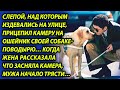 СЛЕПОЙ, НАД КОТОРЫМ ИЗДЕВАЛИСЬ НА УЛИЦЕ, ПРИЦЕПИЛ КАМЕРУ НА ОШЕЙНИК СВОЕЙ СОБАКЕ-ПОВОДЫРЮ... КОГДА ЖЕНА РАССКАЗАЛА ЧТО ЗАСНЯЛА КАМЕРА, МУЖА НАЧАЛО ТРЯСТИ...